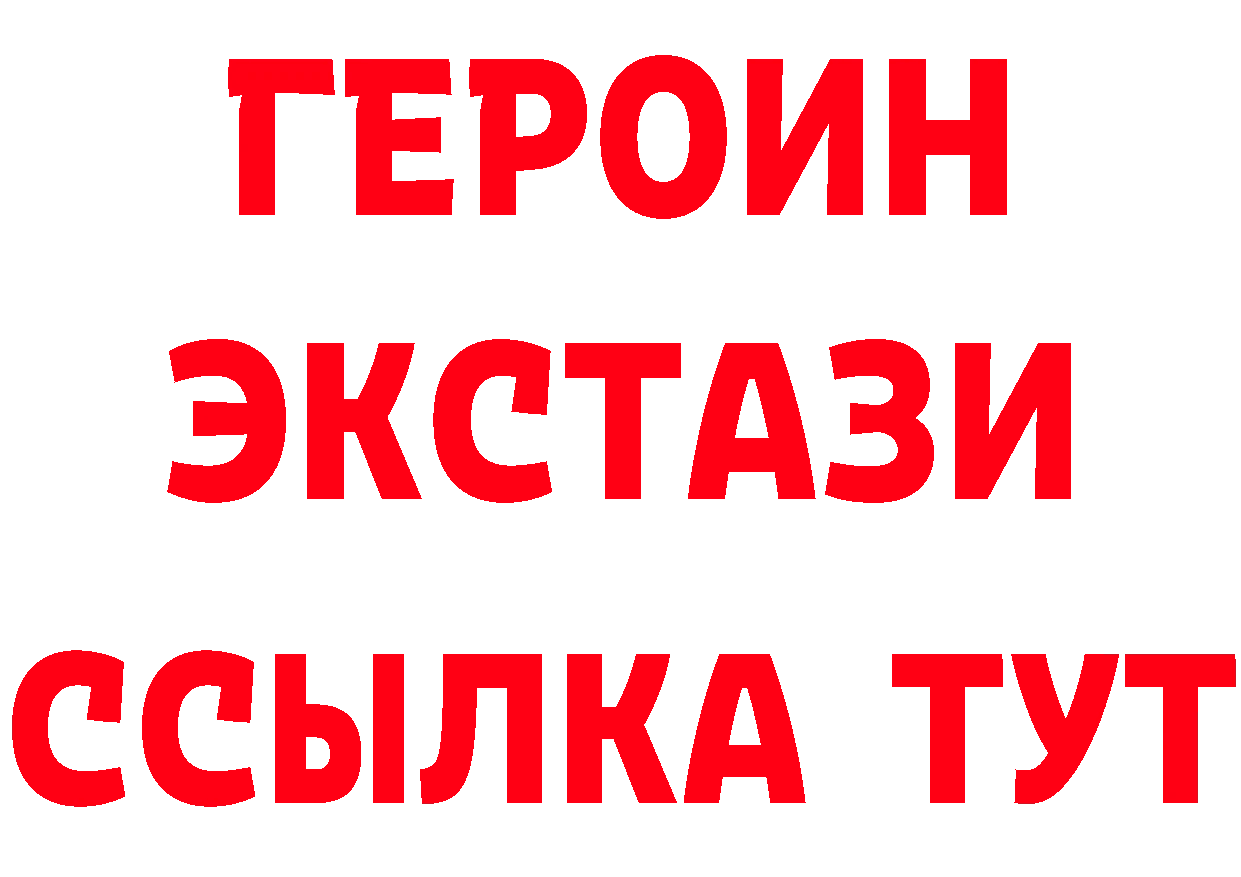 ГЕРОИН
ЭКСТАЗИ
ССЫЛКА ТУТ